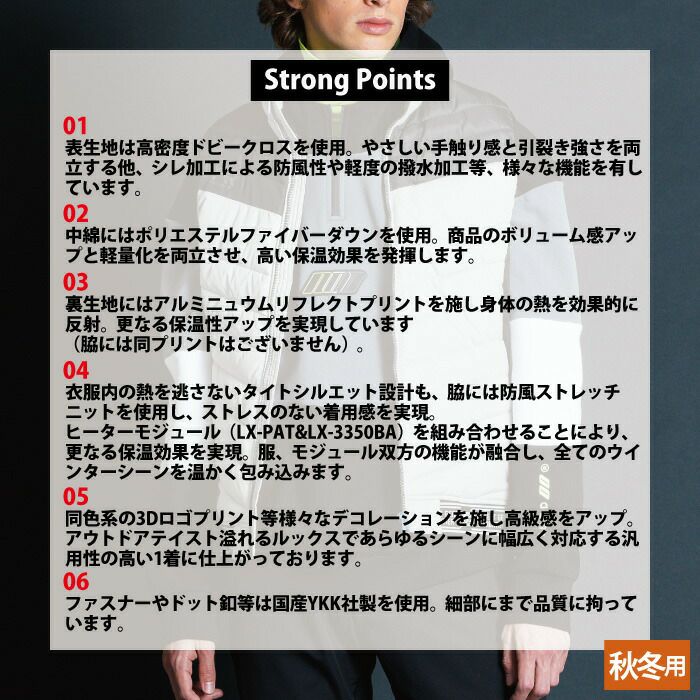 Strong Points

01

表生地は高密度ドビークロスを使用。やさしい手触り感と引裂き強さを両立する他、シレ加工による防風性や軽度の撥水加工等、様々な機能を有しています。

02

中綿にはポリエステルファイバーダウンを使用。商品のボリューム感アップと軽量化を両立させ、高い保温効果を発揮します。

03

裏生地にはアルミニュウムリフレクトプリントを施し身体の熱を効果的に反射。更なる保温性アップを実現しています
（脇には同プリントはございません）。

04

衣服内の熱を逃さないタイトシルエット設計も、脇には防風ストレッチニットを使用し、ストレスのない着用感を実現。
ヒーターモジュール（LX-PAT&LX-3350BA）を組み合わせることにより、更なる保温効果を実現。服、モジュール双方の機能が融合し、全てのウインターシーンを温かく包み込みます。

05

同色系の3Dロゴプリント等様々なデコレーションを施し高級感をアップ。アウトドアテイスト溢れるルックスであらゆるシーンに幅広く対応する汎用性の高い1着に仕上がっております。

06

ファスナーやドット釦等は国産YKK社製を使用。細部にまで品質に拘っています。

秋冬用